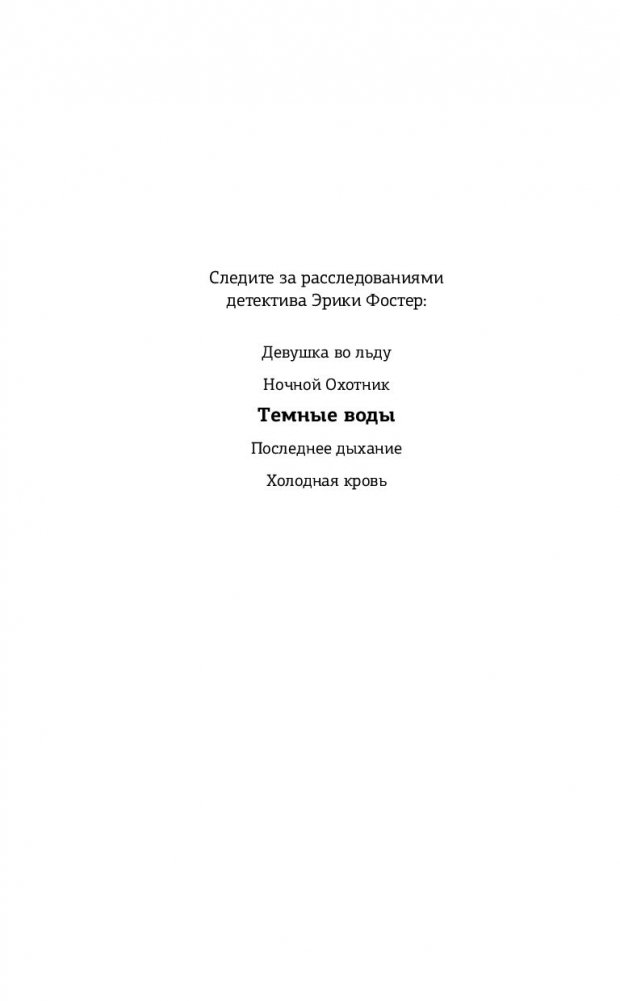 Следите за расследованиями детектива Эрики Фостер:

Девушка во льду

Ночной Охотник

Темные воды

Последнее дыхание

Холодная кровь